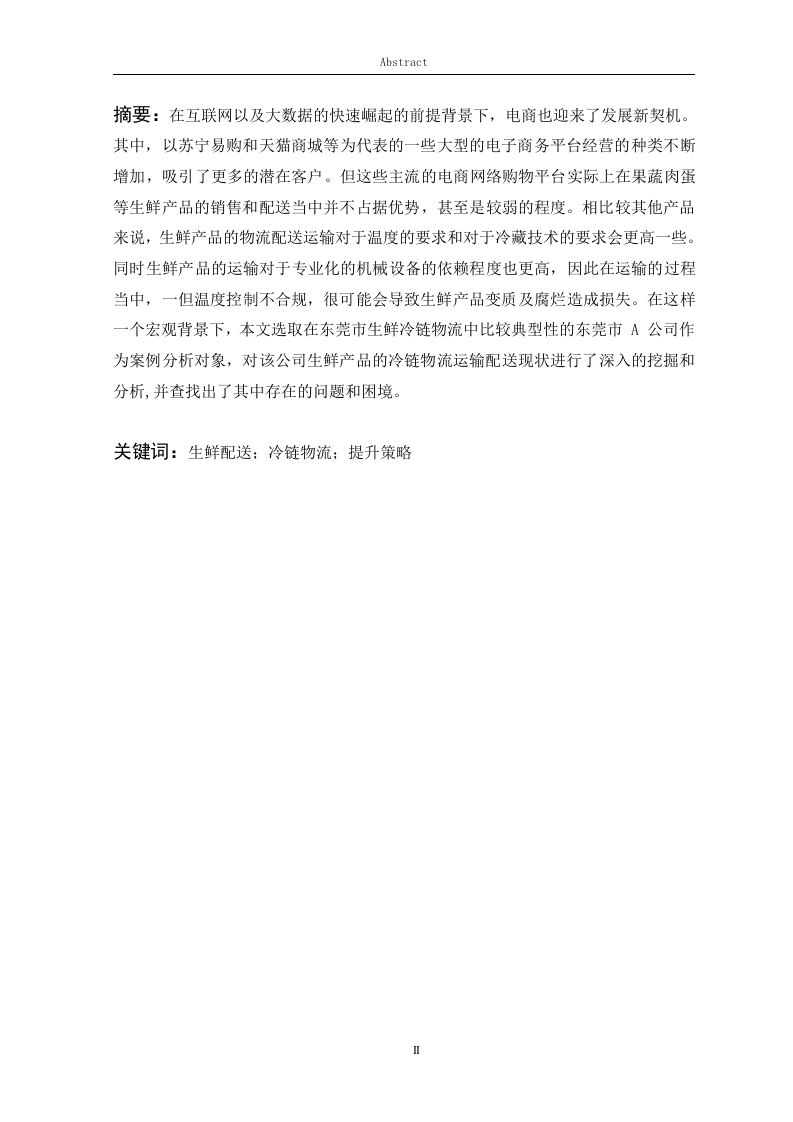 Abstract

摘要：在互联网以及大数据的快速崛起的前提背景下，电商也迎来了发展新契机。其中，以苏宁易购和天猫商城等为代表的一些大型的电子商务平台经营的种类不断增加，吸引了更多的潜在客户。但这些主流的电商网络购物平台实际上在果蔬肉蛋等生鲜产品的销售和配送当中并不占据优势，甚至是较弱的程度。相比较其他产品来说，生鲜产品的物流配送运输对于温度的要求和对于冷藏技术的要求会更高一些。同时生鲜产品的运输对于专业化的机械设备的依赖程度也更高，因此在运输的过程当中，一但温度控制不合规，很可能会导致生鲜产品变质及腐烂造成损失。在这样一个宏观背景下，本文选取在东莞市生鲜冷链物流中比较典型性的东莞市 A 公司作为案例分析对象，对该公司生鲜产品的冷链物流运输配送现状进行了深入的挖掘和分析,并查找出了其中存在的问题和困境。

关键词：生鲜配送；冷链物流；提升策略

II